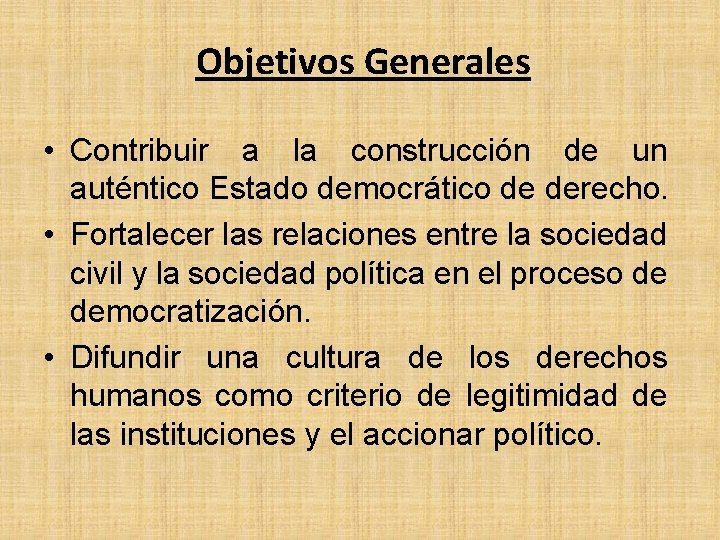 Objetivos Generales

• Contribuir a la construcción de un auténtico Estado democrático de derecho.
• Fortalecer las relaciones entre la sociedad civil y la sociedad política en el proceso de democratización.
• Difundir una cultura de los derechos humanos como criterio de legitimidad de las instituciones y el accionar político.